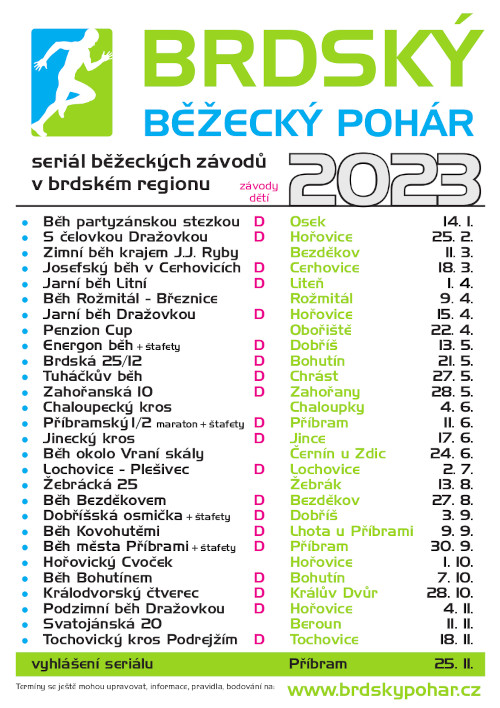 BRDSKÝ
BĚŽECKÝ POHÁR

seriál běžeckých závodů
v brdském regionu

závody dětí

2023

| | | | |
|---|---|---|---|
| Běh partyzánskou stezkou | D | Osek | 14. 1. |
| S čelovkou Dražovkou | D | Hořovice | 25. 2. |
| Zimní běh krajem J.J. Ryby | | Bezděkov | 11. 3. |
| Josefský běh v Cerhovicích | D | Cerhovice | 18. 3. |
| Jarní běh Litní | D | Liteň | 1. 4. |
| Běh Rožmitál - Březnice | | Rožmitál | 9. 4. |
| Jarní běh Dražovkou | D | Hořovice | 15. 4. |
| Penzion Cup | | Obořiště | 22. 4. |
| Energon běh + štafety | D | Dobříš | 13. 5. |
| Brdská 25/12 | D | Bohutín | 21. 5. |
| Tuháčkův běh | D | Chrást | 27. 5. |
| Zahořanská 10 | D | Zahořany | 28. 5. |
| Chaloupecký kros | | Chaloupky | 4. 6. |
| Příbramský 1/2 maraton + štafety | D | Příbram | 11. 6. |
| Jinecký kros | D | Jince | 17. 6. |
| Běh okolo Vraní skály | | Černín u Zdic | 24. 6. |
| Lochovice - Plešivec | D | Lochovice | 2. 7. |
| Žebrácká 25 | | Žebrák | 13. 8. |
| Běh Bezděkovem | D | Bezděkov | 27. 8. |
| Dobříšská osmička + štafety | D | Dobříš | 3. 9. |
| Běh Kovohutěmi | D | Lhota u Příbrami | 9. 9. |
| Běh města Příbrami + štafety | D | Příbram | 30. 9. |
| Hořovický Cvoček | | Hořovice | 1. 10. |
| Běh Bohutínem | D | Bohutín | 7. 10. |
| Králodvorský čtverec | D | Králův Dvůr | 28. 10. |
| Podzimní běh Dražovkou | D | Hořovice | 4. 11. |
| Svatojánská 20 | | Beroun | 11. 11. |
| Tochovický kros Podrejžím | D | Tochovice | 18. 11. |

vyhlášení seriálu Příbram 25. 11.

Termíny se ještě mohou upravovat, informace, pravidla, bodování na: www.brdskypohar.cz